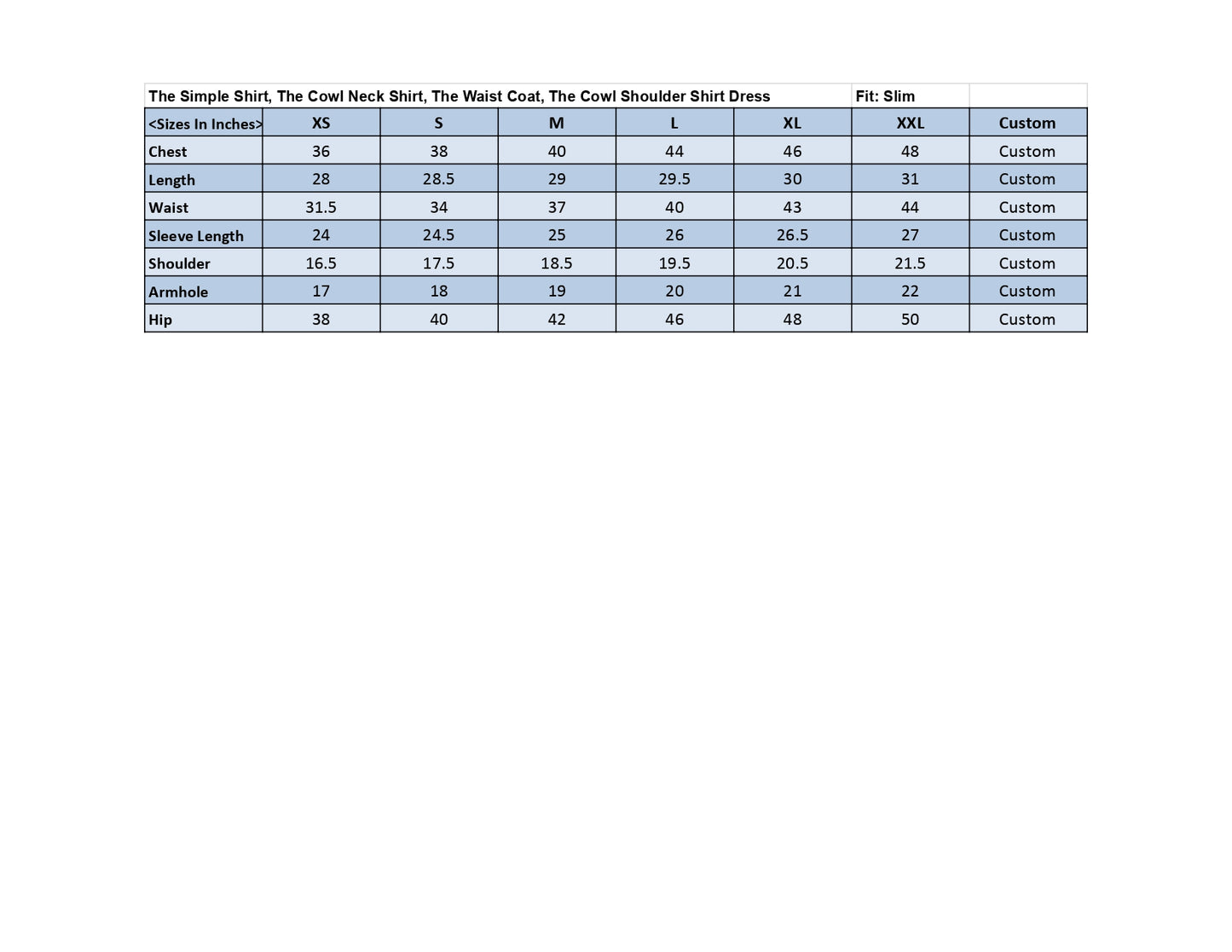 The Simple Shirt, The Cowl Neck Shirt, The Waist Coat, The Cowl Shoulder Shirt Dress Fit: Slim

| <Sizes In Inches> | XS | S | M | L | XL | XXL | Custom |
|---|---|---|---|---|---|---|---|
| Chest | 36 | 38 | 40 | 44 | 46 | 48 | Custom |
| Length | 28 | 28.5 | 29 | 29.5 | 30 | 31 | Custom |
| Waist | 31.5 | 34 | 37 | 40 | 43 | 44 | Custom |
| Sleeve Length | 24 | 24.5 | 25 | 26 | 26.5 | 27 | Custom |
| Shoulder | 16.5 | 17.5 | 18.5 | 19.5 | 20.5 | 21.5 | Custom |
| Armhole | 17 | 18 | 19 | 20 | 21 | 22 | Custom |
| Hip | 38 | 40 | 42 | 46 | 48 | 50 | Custom |